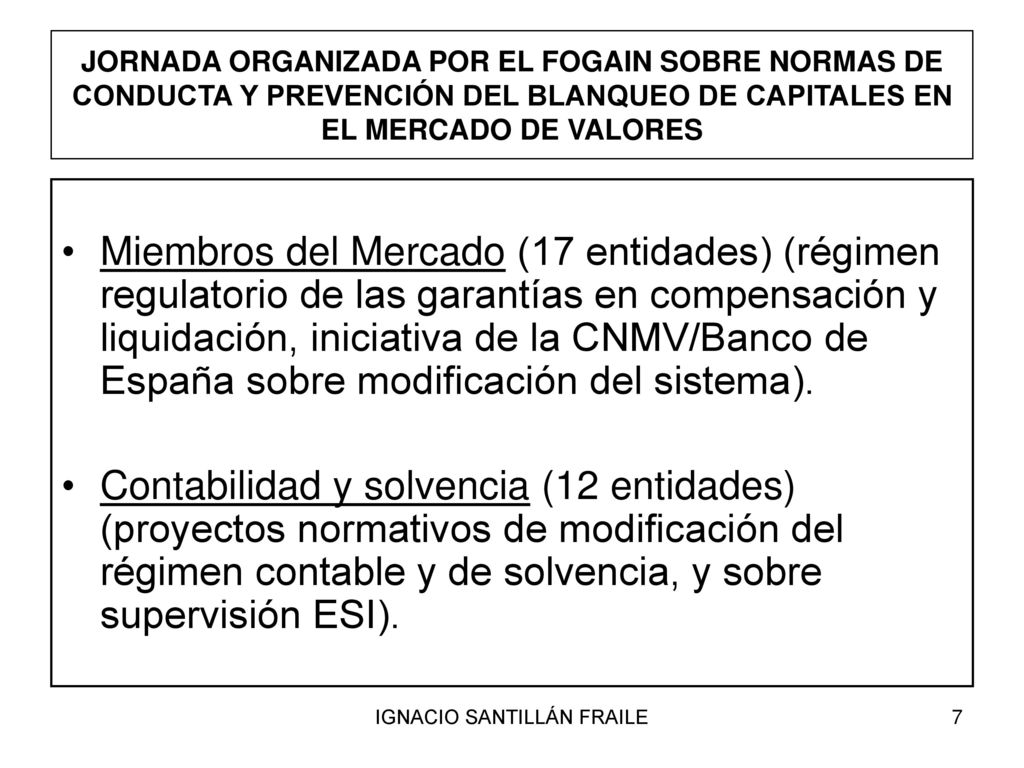 JORNADA ORGANIZADA POR EL FOGAIN SOBRE NORMAS DE CONDUCTA Y PREVENCIÓN DEL BLANQUEO DE CAPITALES EN EL MERCADO DE VALORES

• Miembros del Mercado (17 entidades) (régimen regulatorio de las garantías en compensación y liquidación, iniciativa de la CNMV/Banco de España sobre modificación del sistema).

• Contabilidad y solvencia (12 entidades) (proyectos normativos de modificación del régimen contable y de solvencia, y sobre supervisión ESI).

IGNACIO SANTILLÁN FRAILE

7